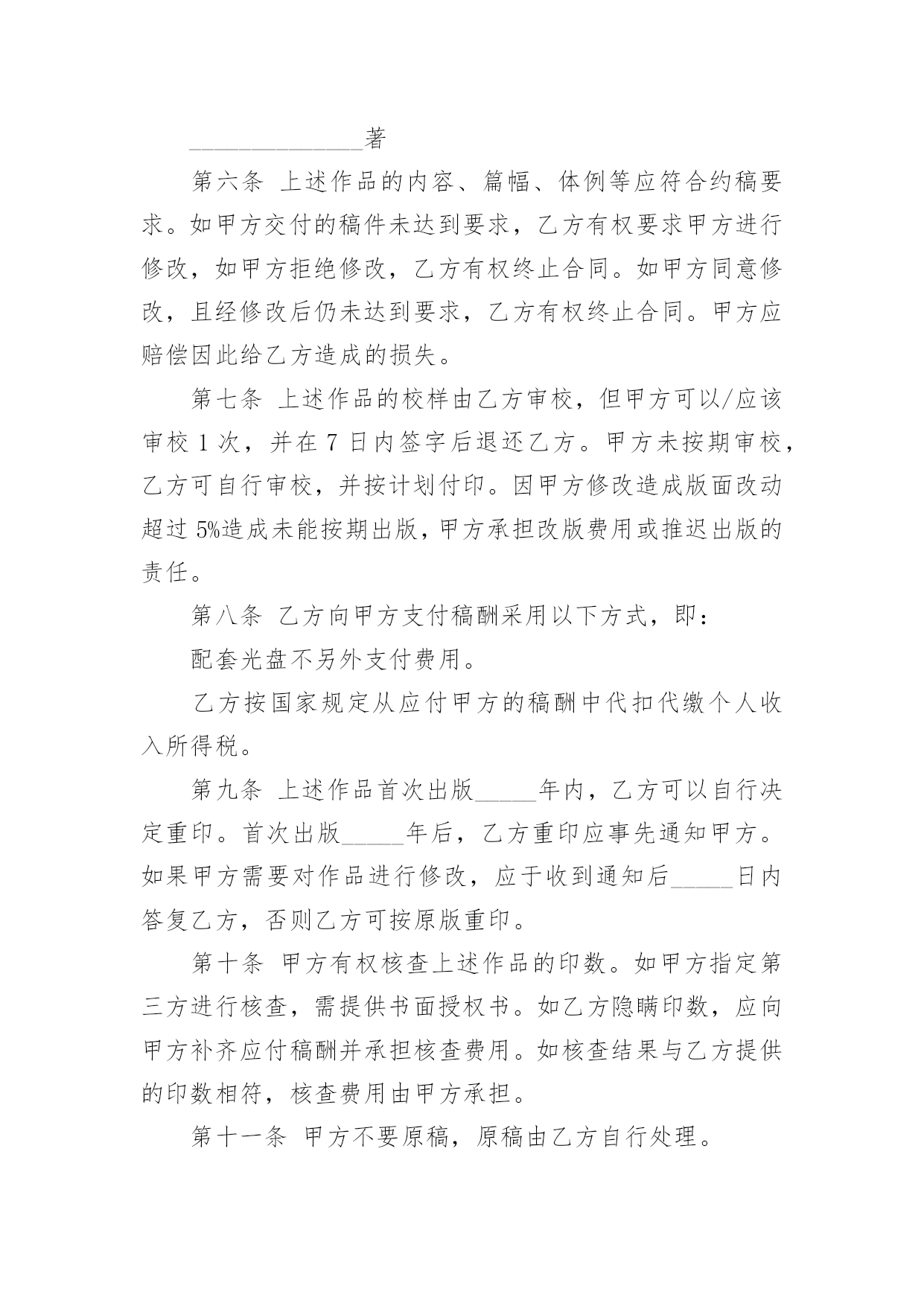 ______________著

第六条 上述作品的内容、篇幅、体例等应符合约稿要求。如甲方交付的稿件未达到要求，乙方有权要求甲方进行修改，如甲方拒绝修改，乙方有权终止合同。如甲方同意修改，且经修改后仍未达到要求，乙方有权终止合同。甲方应赔偿因此给乙方造成的损失。

第七条 上述作品的校样由乙方审校，但甲方可以/应该审校 1 次，并在 7 日内签字后退还乙方。甲方未按期审校，乙方可自行审校，并按计划付印。因甲方修改造成版面改动超过 5%造成未能按期出版，甲方承担改版费用或推迟出版的责任。

第八条 乙方向甲方支付稿酬采用以下方式，即：

配套光盘不另外支付费用。

乙方按国家规定从应付甲方的稿酬中代扣代缴个人收入所得税。

第九条 上述作品首次出版_____年内，乙方可以自行决定重印。首次出版_____年后，乙方重印应事先通知甲方。如果甲方需要对作品进行修改，应于收到通知后_____日内答复乙方，否则乙方可按原版重印。

第十条 甲方有权核查上述作品的印数。如甲方指定第三方进行核查，需提供书面授权书。如乙方隐瞒印数，应向甲方补齐应付稿酬并承担核查费用。如核查结果与乙方提供的印数相符，核查费用由甲方承担。

第十一条 甲方不要原稿，原稿由乙方自行处理。